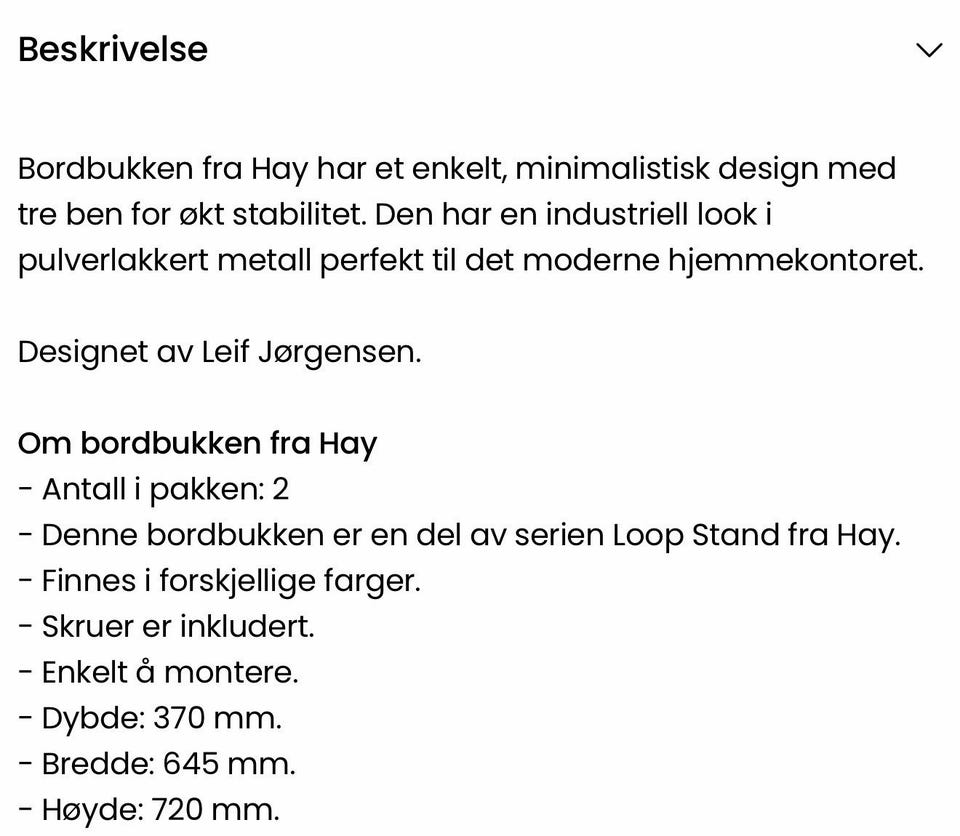 Beskrivelse

Bordbukken fra Hay har et enkelt, minimalistisk design med tre ben for økt stabilitet. Den har en industriell look i pulverlakkert metall perfekt til det moderne hjemmekontoret.

Designet av Leif Jørgensen.

Om bordbukken fra Hay
- Antall i pakken: 2
- Denne bordbukken er en del av serien Loop Stand fra Hay.
- Finnes i forskjellige farger.
- Skruer er inkludert.
- Enkelt å montere.
- Dybde: 370 mm.
- Bredde: 645 mm.
- Høyde: 720 mm.